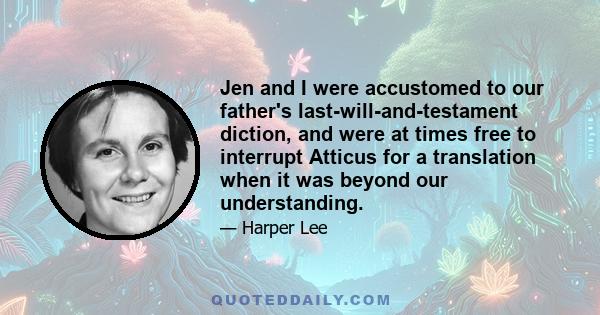 Jen and I were accustomed to our father's last-will-and-testament diction, and were at times free to interrupt Atticus for a translation when it was beyond our understanding.

— Harper Lee

QUOTEDDAILY.COM